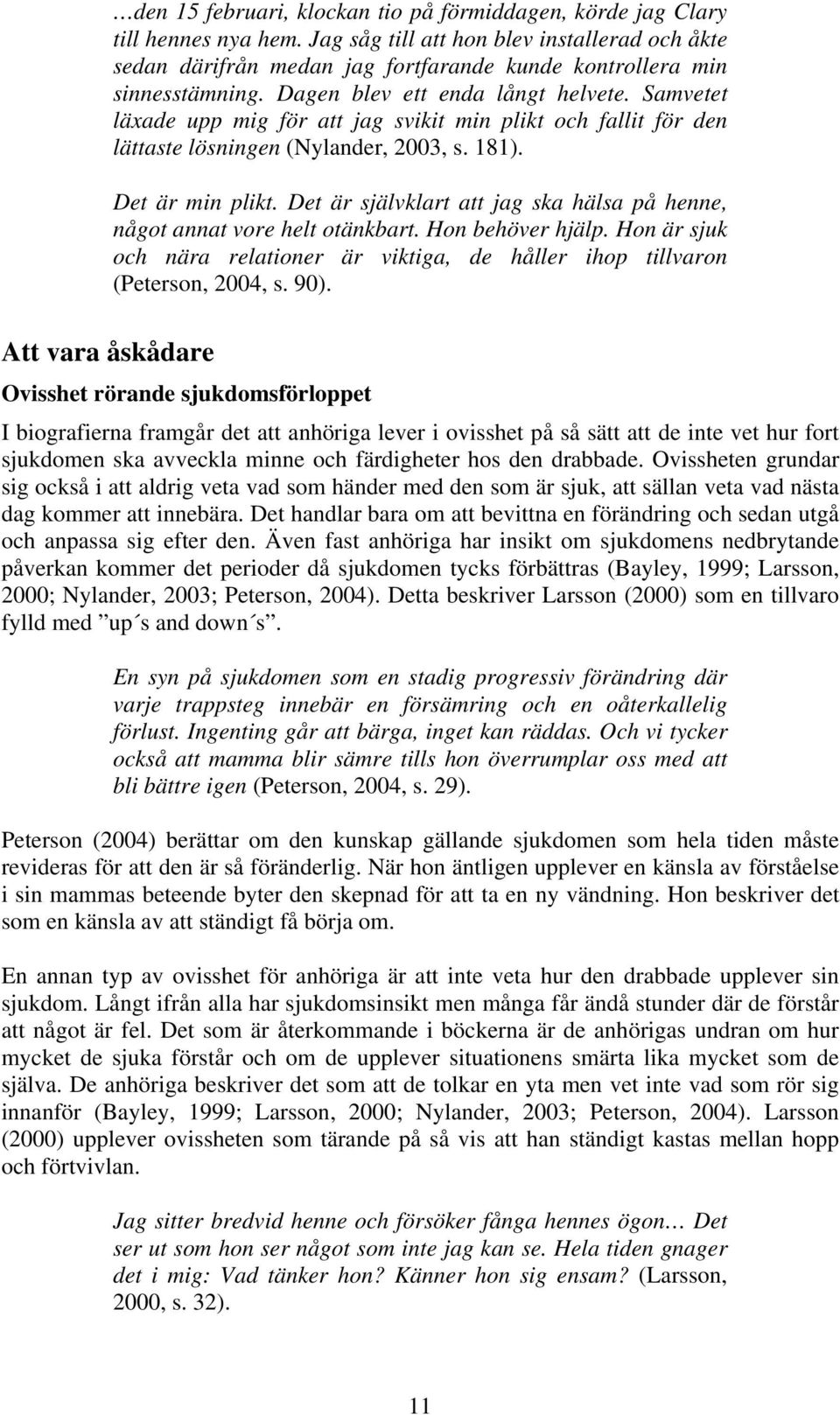 …den 15 februari, klockan tio på förmiddagen, körde jag Clary till hennes nya hem. Jag såg till att hon blev installerad och åkte sedan därifrån medan jag fortfarande kunde kontrollera min sinnesstämning. Dagen blev ett enda långt helvete. Samvetet läxade upp mig för att jag svikit min plikt och fallit för den lättaste lösningen (Nylander, 2003, s. 181).

Det är min plikt. Det är självklart att jag ska hälsa på henne, något annat vore helt otänkbart. Hon behöver hjälp. Hon är sjuk och nära relationer är viktiga, de håller ihop tillvaron (Peterson, 2004, s. 90).

Att vara åskådare

Ovisshet rörande sjukdomsförloppet

I biografierna framgår det att anhöriga lever i ovisshet på så sätt att de inte vet hur fort sjukdomen ska avveckla minne och färdigheter hos den drabbade. Ovissheten grundar sig också i att aldrig veta vad som händer med den som är sjuk, att sällan veta vad nästa dag kommer att innebära. Det handlar bara om att bevittna en förändring och sedan utgå och anpassa sig efter den. Även fast anhöriga har insikt om sjukdomens nedbrytande påverkan kommer det perioder då sjukdomen tycks förbättras (Bayley, 1999; Larsson, 2000; Nylander, 2003; Peterson, 2004). Detta beskriver Larsson (2000) som en tillvaro fylld med ”up´s and down´s”.

En syn på sjukdomen som en stadig progressiv förändring där varje trappsteg innebär en försämring och en oåterkallelig förlust. Ingenting går att bärga, inget kan räddas. Och vi tycker också att mamma blir sämre tills hon överrumplar oss med att bli bättre igen (Peterson, 2004, s. 29).

Peterson (2004) berättar om den kunskap gällande sjukdomen som hela tiden måste revideras för att den är så föränderlig. När hon äntligen upplever en känsla av förståelse i sin mammas beteende byter den skepnad för att ta en ny vändning. Hon beskriver det som en känsla av att ständigt få börja om.

En annan typ av ovisshet för anhöriga är att inte veta hur den drabbade upplever sin sjukdom. Långt ifrån alla har sjukdomsinsikt men många får ändå stunder där de förstår att något är fel. Det som är återkommande i böckerna är de anhörigas undran om hur mycket de sjuka förstår och om de upplever situationens smärta lika mycket som de själva. De anhöriga beskriver det som att de tolkar en yta men vet inte vad som rör sig innanför (Bayley, 1999; Larsson, 2000; Nylander, 2003; Peterson, 2004). Larsson (2000) upplever ovissheten som tärande på så vis att han ständigt kastas mellan hopp och förtvivlan.

Jag sitter bredvid henne och försöker fånga hennes ögon… Det ser ut som hon ser något som inte jag kan se. Hela tiden gnager det i mig: Vad tänker hon? Känner hon sig ensam? (Larsson, 2000, s. 32).

11